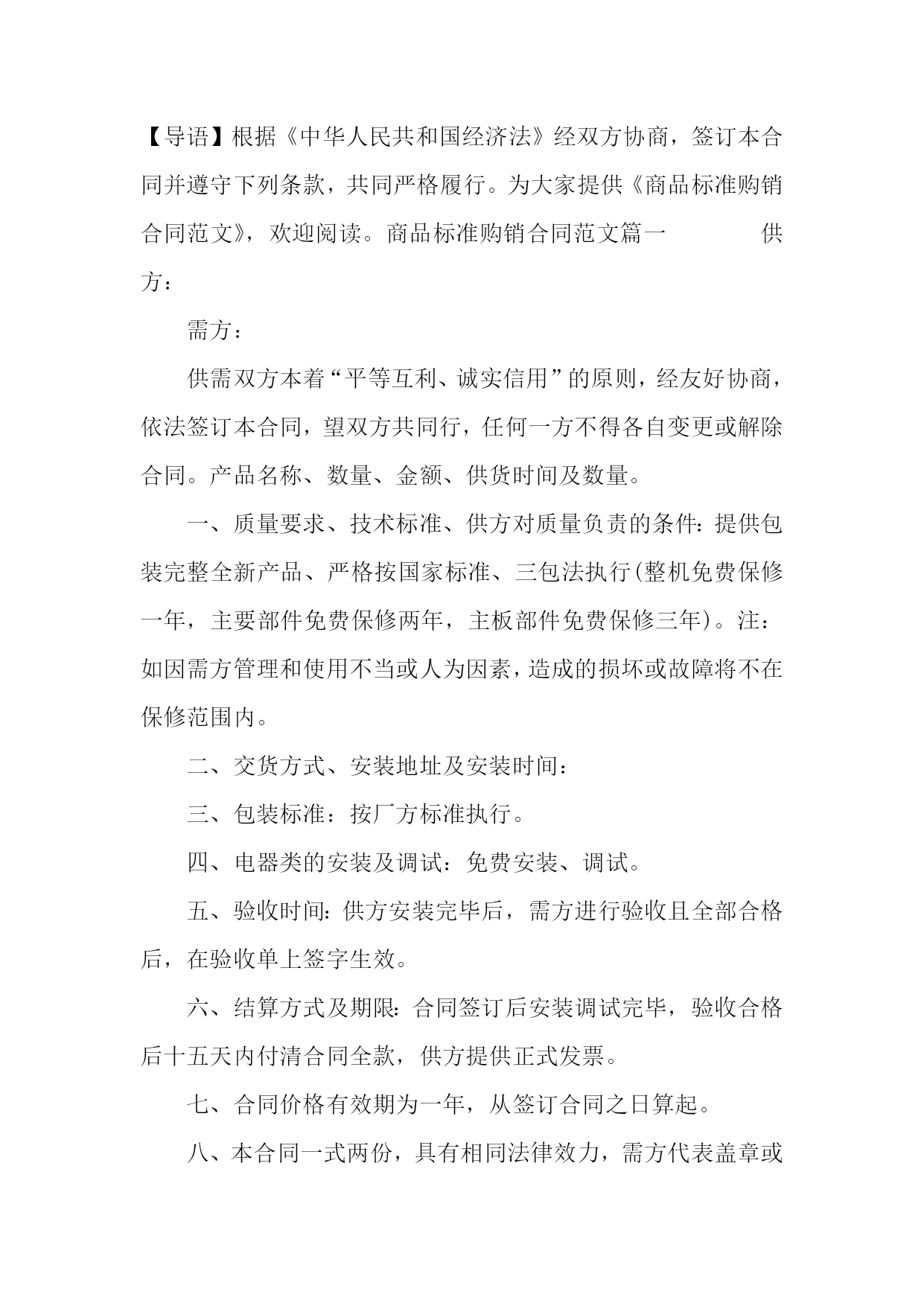 【导语】根据《中华人民共和国经济法》经双方协商，签订本合同并遵守下列条款，共同严格履行。为大家提供《商品标准购销合同范文》，欢迎阅读。商品标准购销合同范文篇一　　供方：

需方：

供需双方本着“平等互利、诚实信用”的原则，经友好协商，依法签订本合同，望双方共同行，任何一方不得各自变更或解除合同。产品名称、数量、金额、供货时间及数量。

一、质量要求、技术标准、供方对质量负责的条件：提供包装完整全新产品、严格按国家标准、三包法执行(整机免费保修一年，主要部件免费保修两年，主板部件免费保修三年)。注：如因需方管理和使用不当或人为因素，造成的损坏或故障将不在保修范围内。

二、交货方式、安装地址及安装时间：

三、包装标准：按厂方标准执行。

四、电器类的安装及调试：免费安装、调试。

五、验收时间：供方安装完毕后，需方进行验收且全部合格后，在验收单上签字生效。

六、结算方式及期限：合同签订后安装调试完毕，验收合格后十五天内付清合同全款，供方提供正式发票。

七、合同价格有效期为一年，从签订合同之日算起。

八、本合同一式两份，具有相同法律效力，需方代表盖章或